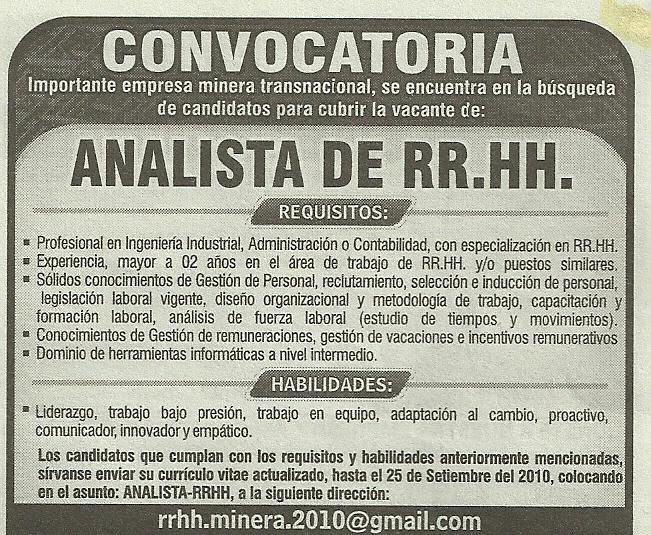 CONVOCATORIA

Importante empresa minera transnacional, se encuentra en la búsqueda de candidatos para cubrir la vacante de:

ANALISTA DE RR.HH.

REQUISITOS:

• Profesional en Ingeniería Industrial, Administración o Contabilidad, con especialización en RR.HH.
• Experiencia, mayor a 02 años en el área de trabajo de RR.HH. y/o puestos similares.
• Sólidos conocimientos de Gestión de Personal, reclutamiento, selección e inducción de personal, legislación laboral vigente, diseño organizacional y metodología de trabajo, capacitación y formación laboral, análisis de fuerza laboral (estudio de tiempos y movimientos).
• Conocimientos de Gestión de remuneraciones, gestión de vacaciones e incentivos remunerativos
• Dominio de herramientas informáticas a nivel intermedio.

HABILIDADES:

• Liderazgo, trabajo bajo presión, trabajo en equipo, adaptación al cambio, proactivo, comunicador, innovador y empático.

Los candidatos que cumplan con los requisitos y habilidades anteriormente mencionadas, sírvanse enviar su currículo vitae actualizado, hasta el 25 de Setiembre del 2010, colocando en el asunto: ANALISTA-RRHH, a la siguiente dirección:

rrhh.minera.2010@gmail.com